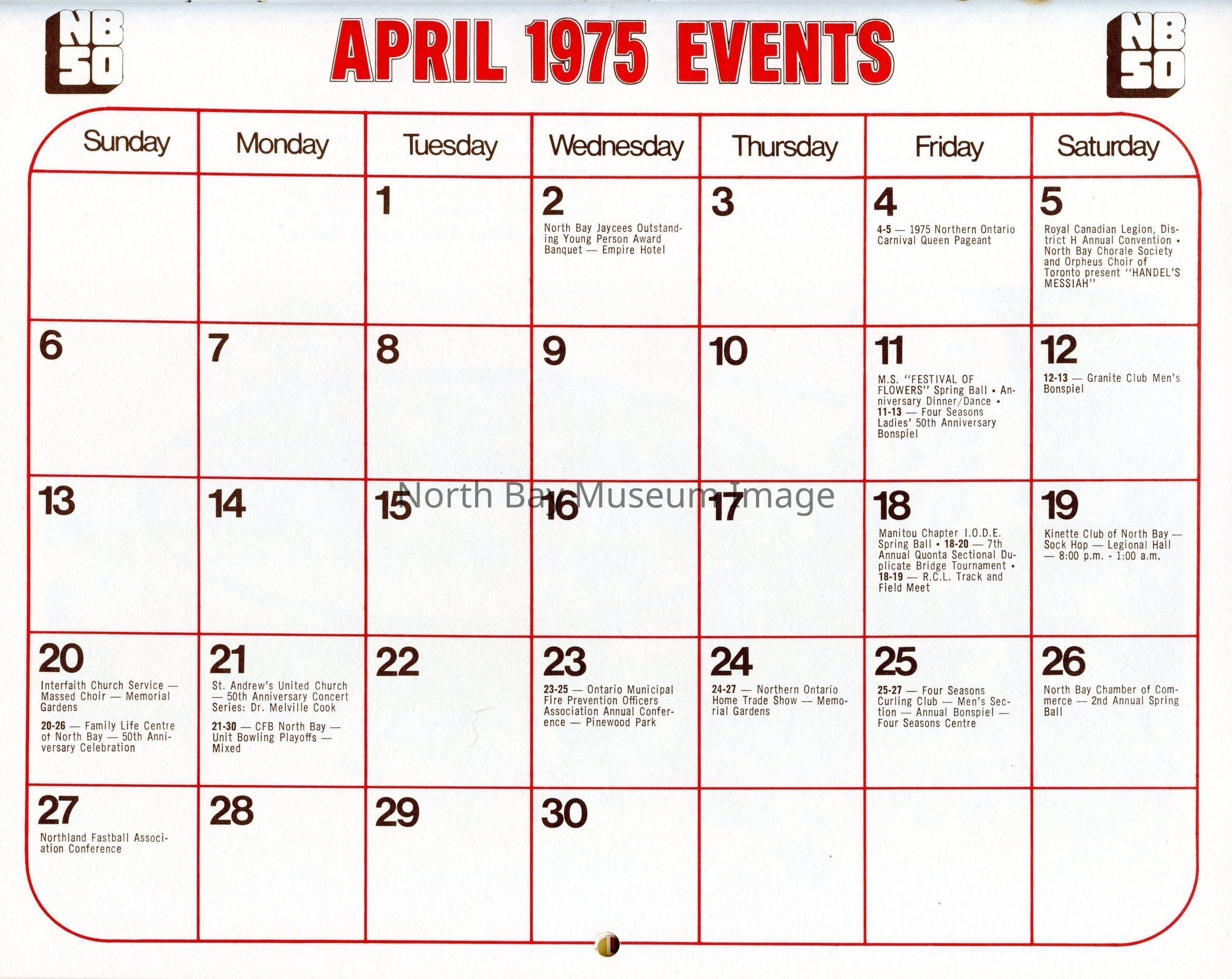 NB 50

APRIL 1975 EVENTS

NB 50

| Sunday | Monday | Tuesday | Wednesday | Thursday | Friday | Saturday |
|---|---|---|---|---|---|---|
| | | 1 | 2 North Bay Jaycees Outstanding Young Person Award Banquet — Empire Hotel | 3 | 4 4-5 — 1975 Northern Ontario Carnival Queen Pageant | 5 Royal Canadian Legion, District H Annual Convention • North Bay Chorale Society and Orpheus Choir of Toronto present "HANDEL'S MESSIAH" |
| 6 | 7 | 8 | 9 | 10 | 11 M.S. "FESTIVAL OF FLOWERS" Spring Ball • Anniversary Dinner/Dance • 11-13 — Four Seasons Ladies' 50th Anniversary Bonspiel | 12 12-13 — Granite Club Men's Bonspiel |
| 13 | 14 | 15 | 16 | 17 | 18 Manitou Chapter I.O.D.E. Spring Ball • 18-20 — 7th Annual Quonta Sectional Duplicate Bridge Tournament • 18-19 — R.C.L. Track and Field Meet | 19 Kinette Club of North Bay — Sock Hop — Legional Hall — 8:00 p.m. - 1:00 a.m. |
| 20 Interfaith Church Service — Massed Choir — Memorial Gardens 20-26 — Family Life Centre of North Bay — 50th Anniversary Celebration | 21 St. Andrew's United Church — 50th Anniversary Concert Series: Dr. Melville Cook 21-30 — CFB North Bay — Unit Bowling Playoffs — Mixed | 22 | 23 23-25 — Ontario Municipal Fire Prevention Officers Association Annual Conference — Pinewood Park | 24 24-27 — Northern Ontario Home Trade Show — Memorial Gardens | 25 25-27 — Four Seasons Curling Club — Men's Section — Annual Bonspiel — Four Seasons Centre | 26 North Bay Chamber of Commerce — 2nd Annual Spring Ball |
| 27 Northland Fastball Association Conference | 28 | 29 | 30 | | | |

North Bay Museum Image